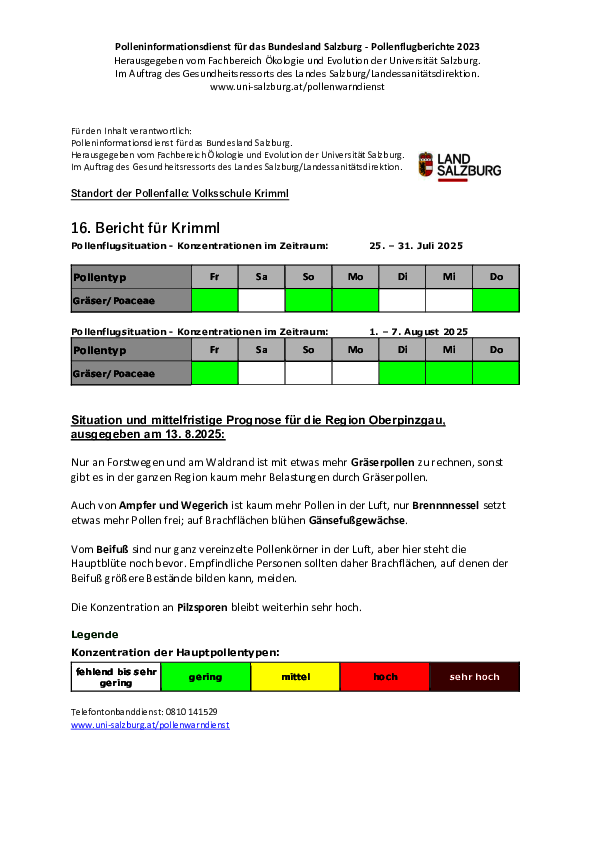 Polleninformationsdienst für das Bundesland Salzburg - Pollenflugberichte 2023
Herausgegeben vom Fachbereich Ökologie und Evolution der Universität Salzburg.
Im Auftrag des Gesundheitsressorts des Landes Salzburg/Landessanitätsdirektion.
www.uni-salzburg.at/pollenwarndienst

Für den Inhalt verantwortlich:
Polleninformationsdienst für das Bundesland Salzburg.
Herausgegeben vom Fachbereich Ökologie und Evolution der Universität Salzburg.
Im Auftrag des Gesundheitsressorts des Landes Salzburg/Landessanitätsdirektion.

LAND SALZBURG

Standort der Pollenfalle: Volksschule Krimml

16. Bericht für Krimml
Pollenflugsituation - Konzentrationen im Zeitraum: 25. – 31. Juli 2025

| Pollentyp | Fr | Sa | So | Mo | Di | Mi | Do |
|---|---|---|---|---|---|---|---|
| Gräser/Poaceae | | | | | | | |

Pollenflugsituation - Konzentrationen im Zeitraum: 1. – 7. August 2025

| Pollentyp | Fr | Sa | So | Mo | Di | Mi | Do |
|---|---|---|---|---|---|---|---|
| Gräser/Poaceae | | | | | | | |

Situation und mittelfristige Prognose für die Region Oberpinzgau, ausgegeben am 13. 8.2025:

Nur an Forstwegen und am Waldrand ist mit etwas mehr Gräserpollen zu rechnen, sonst gibt es in der ganzen Region kaum mehr Belastungen durch Gräserpollen.

Auch von Ampfer und Wegerich ist kaum mehr Pollen in der Luft, nur Brennnnessel setzt etwas mehr Pollen frei; auf Brachflächen blühen Gänsefußgewächse.

Vom Beifuß sind nur ganz vereinzelte Pollenkörner in der Luft, aber hier steht die Hauptblüte noch bevor. Empfindliche Personen sollten daher Brachflächen, auf denen der Beifuß größere Bestände bilden kann, meiden.

Die Konzentration an Pilzsporen bleibt weiterhin sehr hoch.

Legende
Konzentration der Hauptpollentypen:

| fehlend bis sehr gering | gering | mittel | hoch | sehr hoch |
|---|---|---|---|---|

Telefontonbanddienst: 0810 141529
www.uni-salzburg.at/pollenwarndienst